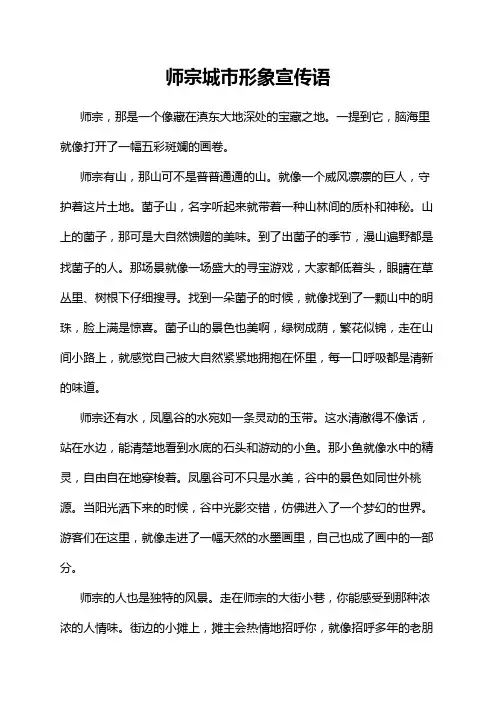 师宗城市形象宣传语

师宗，那是一个像藏在滇东大地深处的宝藏之地。一提到它，脑海里就像打开了一幅五彩斑斓的画卷。

师宗有山，那山可不是普普通通的山。就像一个威风凛凛的巨人，守护着这片土地。菌子山，名字听起来就带着一种山林间的质朴和神秘。山上的菌子，那可是大自然馈赠的美味。到了出菌子的季节，漫山遍野都是找菌子的人。那场景就像一场盛大的寻宝游戏，大家都低着头，眼睛在草丛里、树根下仔细搜寻。找到一朵菌子的时候，就像找到了一颗山中的明珠，脸上满是惊喜。菌子山的景色也美啊，绿树成荫，繁花似锦，走在山间小路上，就感觉自己被大自然紧紧地拥抱在怀里，每一口呼吸都是清新的味道。

师宗还有水，凤凰谷的水宛如一条灵动的玉带。这水清澈得不像话，站在水边，能清楚地看到水底的石头和游动的小鱼。那小鱼就像水中的精灵，自由自在地穿梭着。凤凰谷可不只是水美，谷中的景色如同世外桃源。当阳光洒下来的时候，谷中光影交错，仿佛进入了一个梦幻的世界。游客们在这里，就像走进了一幅天然的水墨画里，自己也成了画中的一部分。

师宗的人也是独特的风景。走在师宗的大街小巷，你能感受到那种浓浓的人情味。街边的小摊上，摊主会热情地招呼你，就像招呼多年的老朋